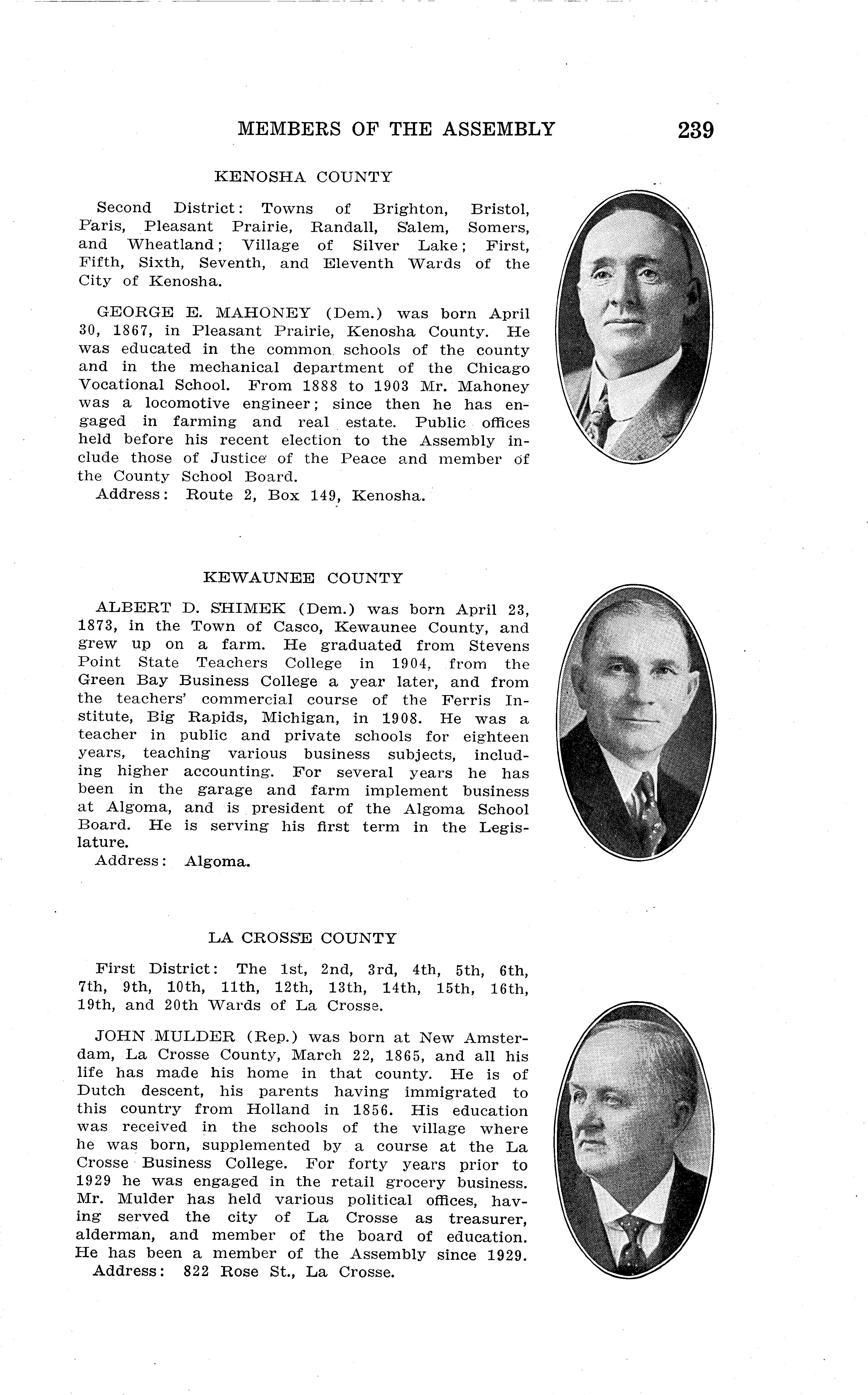 MEMBERS OF THE ASSEMBLY 239

KENOSHA COUNTY

Second District: Towns of Brighton, Bristol, Paris, Pleasant Prairie, Randall, Salem, Somers, and Wheatland; Village of Silver Lake; First, Fifth, Sixth, Seventh, and Eleventh Wards of the City of Kenosha.

GEORGE E. MAHONEY (Dem.) was born April 30, 1867, in Pleasant Prairie, Kenosha County. He was educated in the common schools of the county and in the mechanical department of the Chicago Vocational School. From 1888 to 1903 Mr. Mahoney was a locomotive engineer; since then he has engaged in farming and real estate. Public offices held before his recent election to the Assembly include those of Justice of the Peace and member of the County School Board.
Address: Route 2, Box 149, Kenosha.

KEWAUNEE COUNTY

ALBERT D. SHIMEK (Dem.) was born April 23, 1873, in the Town of Casco, Kewaunee County, and grew up on a farm. He graduated from Stevens Point State Teachers College in 1904, from the Green Bay Business College a year later, and from the teachers' commercial course of the Ferris Institute, Big Rapids, Michigan, in 1908. He was a teacher in public and private schools for eighteen years, teaching various business subjects, including higher accounting. For several years he has been in the garage and farm implement business at Algoma, and is president of the Algoma School Board. He is serving his first term in the Legislature.
Address: Algoma.

LA CROSSE COUNTY

First District: The 1st, 2nd, 3rd, 4th, 5th, 6th, 7th, 9th, 10th, 11th, 12th, 13th, 14th, 15th, 16th, 19th, and 20th Wards of La Crosse.

JOHN MULDER (Rep.) was born at New Amsterdam, La Crosse County, March 22, 1865, and all his life has made his home in that county. He is of Dutch descent, his parents having immigrated to this country from Holland in 1856. His education was received in the schools of the village where he was born, supplemented by a course at the La Crosse Business College. For forty years prior to 1929 he was engaged in the retail grocery business. Mr. Mulder has held various political offices, having served the city of La Crosse as treasurer, alderman, and member of the board of education. He has been a member of the Assembly since 1929.
Address: 822 Rose St., La Crosse.